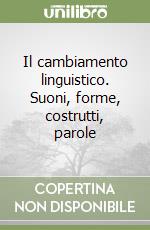 unilibro

Il cambiamento linguistico. Suoni, forme, costrutti, parole

COPERTINA NON DISPONIBILE